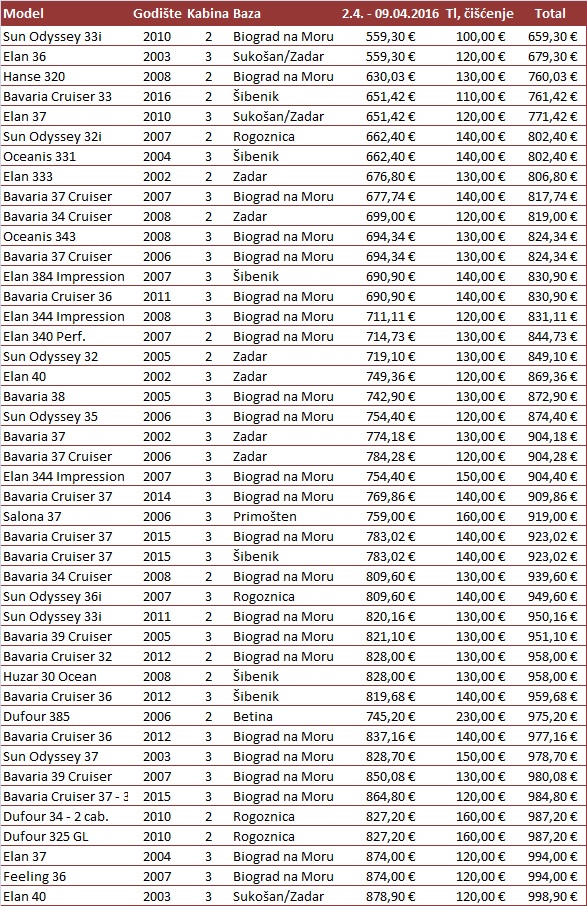 | Model | Godište | Kabina | Baza | 2.4. - 09.04.2016 | Tl, čišćenje | Total |
|---|---|---|---|---|---|---|
| Sun Odyssey 33i | 2010 | 2 | Biograd na Moru | 559,30 € | 100,00 € | 659,30 € |
| Elan 36 | 2003 | 3 | Sukošan/Zadar | 559,30 € | 120,00 € | 679,30 € |
| Hanse 320 | 2008 | 2 | Biograd na Moru | 630,03 € | 130,00 € | 760,03 € |
| Bavaria Cruiser 33 | 2016 | 2 | Šibenik | 651,42 € | 110,00 € | 761,42 € |
| Elan 37 | 2010 | 3 | Sukošan/Zadar | 651,42 € | 120,00 € | 771,42 € |
| Sun Odyssey 32i | 2007 | 2 | Rogoznica | 662,40 € | 140,00 € | 802,40 € |
| Oceanis 331 | 2004 | 3 | Šibenik | 662,40 € | 140,00 € | 802,40 € |
| Elan 333 | 2002 | 2 | Zadar | 676,80 € | 130,00 € | 806,80 € |
| Bavaria 37 Cruiser | 2007 | 3 | Biograd na Moru | 677,74 € | 140,00 € | 817,74 € |
| Bavaria 34 Cruiser | 2008 | 2 | Zadar | 699,00 € | 120,00 € | 819,00 € |
| Oceanis 343 | 2008 | 3 | Biograd na Moru | 694,34 € | 130,00 € | 824,34 € |
| Bavaria 37 Cruiser | 2006 | 3 | Biograd na Moru | 694,34 € | 130,00 € | 824,34 € |
| Elan 384 Impression | 2007 | 3 | Šibenik | 690,90 € | 140,00 € | 830,90 € |
| Bavaria Cruiser 36 | 2011 | 3 | Biograd na Moru | 690,90 € | 140,00 € | 830,90 € |
| Elan 344 Impression | 2008 | 3 | Biograd na Moru | 711,11 € | 120,00 € | 831,11 € |
| Elan 340 Perf. | 2007 | 2 | Biograd na Moru | 714,73 € | 130,00 € | 844,73 € |
| Sun Odyssey 32 | 2005 | 2 | Zadar | 719,10 € | 130,00 € | 849,10 € |
| Elan 40 | 2002 | 3 | Zadar | 749,36 € | 120,00 € | 869,36 € |
| Bavaria 38 | 2005 | 3 | Biograd na Moru | 742,90 € | 130,00 € | 872,90 € |
| Sun Odyssey 35 | 2006 | 3 | Biograd na Moru | 754,40 € | 120,00 € | 874,40 € |
| Bavaria 37 | 2002 | 3 | Zadar | 774,18 € | 130,00 € | 904,18 € |
| Bavaria 37 Cruiser | 2006 | 3 | Zadar | 784,28 € | 120,00 € | 904,28 € |
| Elan 344 Impression | 2007 | 3 | Biograd na Moru | 754,40 € | 150,00 € | 904,40 € |
| Bavaria Cruiser 37 | 2014 | 3 | Biograd na Moru | 769,86 € | 140,00 € | 909,86 € |
| Salona 37 | 2006 | 3 | Primošten | 759,00 € | 160,00 € | 919,00 € |
| Bavaria Cruiser 37 | 2015 | 3 | Biograd na Moru | 783,02 € | 140,00 € | 923,02 € |
| Bavaria Cruiser 37 | 2015 | 3 | Šibenik | 783,02 € | 140,00 € | 923,02 € |
| Bavaria 34 Cruiser | 2008 | 2 | Biograd na Moru | 809,60 € | 130,00 € | 939,60 € |
| Sun Odyssey 36i | 2007 | 3 | Rogoznica | 809,60 € | 140,00 € | 949,60 € |
| Sun Odyssey 33i | 2011 | 2 | Biograd na Moru | 820,16 € | 130,00 € | 950,16 € |
| Bavaria 39 Cruiser | 2005 | 3 | Biograd na Moru | 821,10 € | 130,00 € | 951,10 € |
| Bavaria Cruiser 32 | 2012 | 2 | Biograd na Moru | 828,00 € | 130,00 € | 958,00 € |
| Huzar 30 Ocean | 2008 | 2 | Šibenik | 828,00 € | 130,00 € | 958,00 € |
| Bavaria Cruiser 36 | 2012 | 3 | Šibenik | 819,68 € | 140,00 € | 959,68 € |
| Dufour 385 | 2006 | 2 | Betina | 745,20 € | 230,00 € | 975,20 € |
| Bavaria Cruiser 36 | 2012 | 3 | Biograd na Moru | 837,16 € | 140,00 € | 977,16 € |
| Sun Odyssey 37 | 2003 | 3 | Biograd na Moru | 828,70 € | 150,00 € | 978,70 € |
| Bavaria 39 Cruiser | 2007 | 3 | Biograd na Moru | 850,08 € | 130,00 € | 980,08 € |
| Bavaria Cruiser 37 - 3 | 2015 | 3 | Biograd na Moru | 864,80 € | 120,00 € | 984,80 € |
| Dufour 34 - 2 cab. | 2010 | 2 | Rogoznica | 827,20 € | 160,00 € | 987,20 € |
| Dufour 325 GL | 2010 | 2 | Rogoznica | 827,20 € | 160,00 € | 987,20 € |
| Elan 37 | 2004 | 3 | Biograd na Moru | 874,00 € | 120,00 € | 994,00 € |
| Feeling 36 | 2007 | 3 | Biograd na Moru | 874,00 € | 120,00 € | 994,00 € |
| Elan 40 | 2003 | 3 | Sukošan/Zadar | 878,90 € | 120,00 € | 998,90 € |